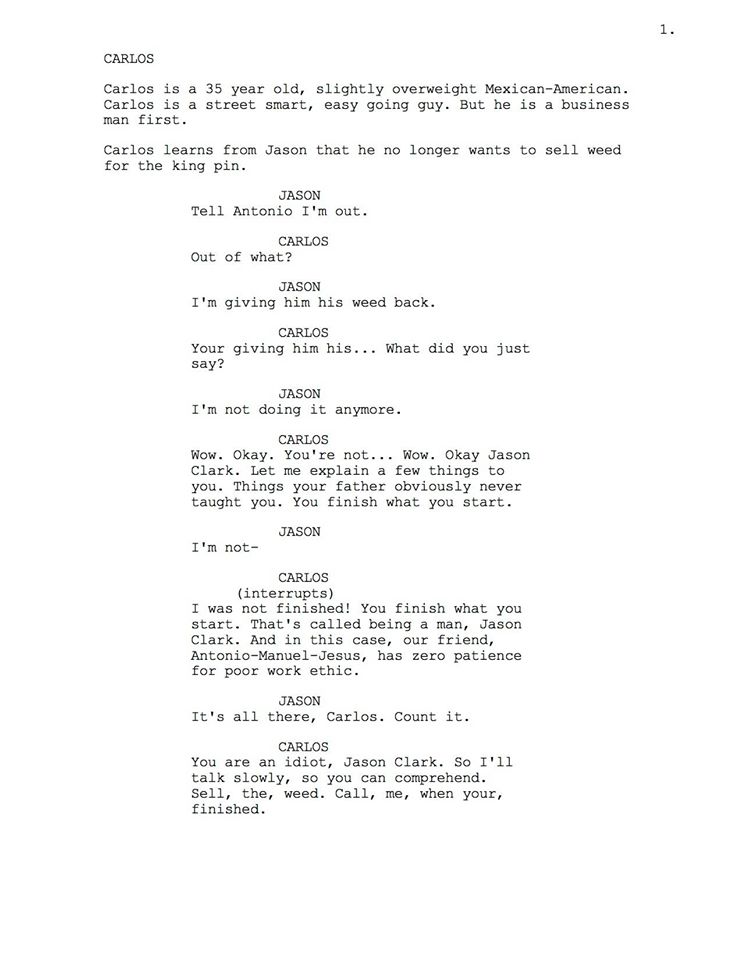 1.

CARLOS

Carlos is a 35 year old, slightly overweight Mexican-American. Carlos is a street smart, easy going guy. But he is a business man first.

Carlos learns from Jason that he no longer wants to sell weed for the king pin.

JASON
Tell Antonio I'm out.

CARLOS
Out of what?

JASON
I'm giving him his weed back.

CARLOS
Your giving him his... What did you just say?

JASON
I'm not doing it anymore.

CARLOS
Wow. Okay. You're not... Wow. Okay Jason Clark. Let me explain a few things to you. Things your father obviously never taught you. You finish what you start.

JASON
I'm not-

CARLOS
(interrupts)
I was not finished! You finish what you start. That's called being a man, Jason Clark. And in this case, our friend, Antonio-Manuel-Jesus, has zero patience for poor work ethic.

JASON
It's all there, Carlos. Count it.

CARLOS
You are an idiot, Jason Clark. So I'll talk slowly, so you can comprehend. Sell, the, weed. Call, me, when your, finished.